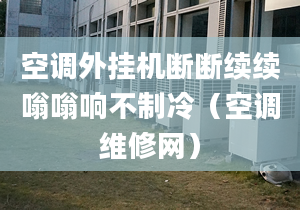 空调外挂机断断续续嗡嗡响不制冷（空调维修网）